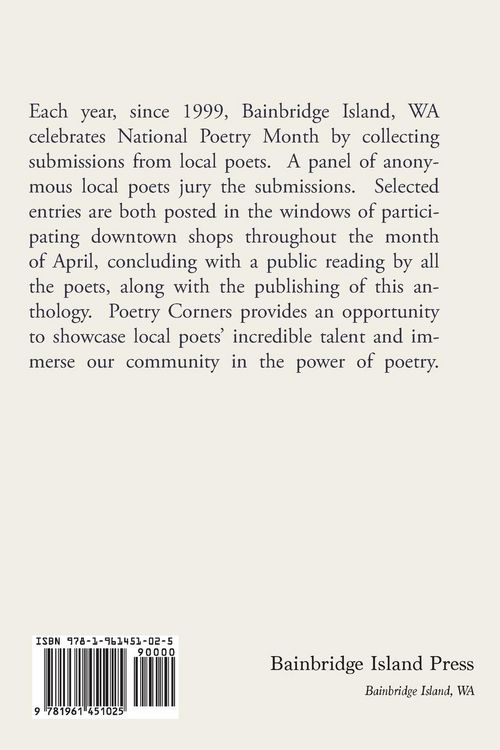 Each year, since 1999, Bainbridge Island, WA celebrates National Poetry Month by collecting submissions from local poets. A panel of anonymous local poets jury the submissions. Selected entries are both posted in the windows of participating downtown shops throughout the month of April, concluding with a public reading by all the poets, along with the publishing of this anthology. Poetry Corners provides an opportunity to showcase local poets' incredible talent and immerse our community in the power of poetry.

ISBN 978-1-961451-02-5
90000
9 781961 451025

Bainbridge Island Press
Bainbridge Island, WA